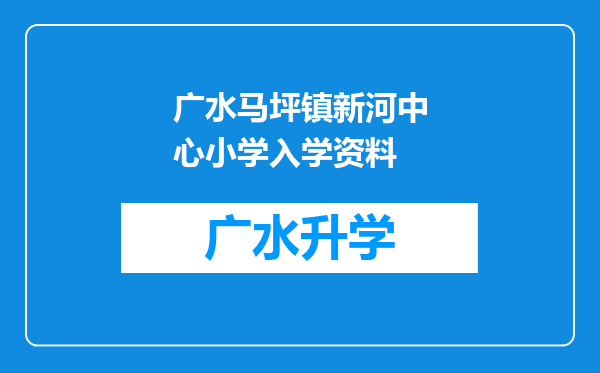 广水马坪镇新河中心小学入学资料

广水升学